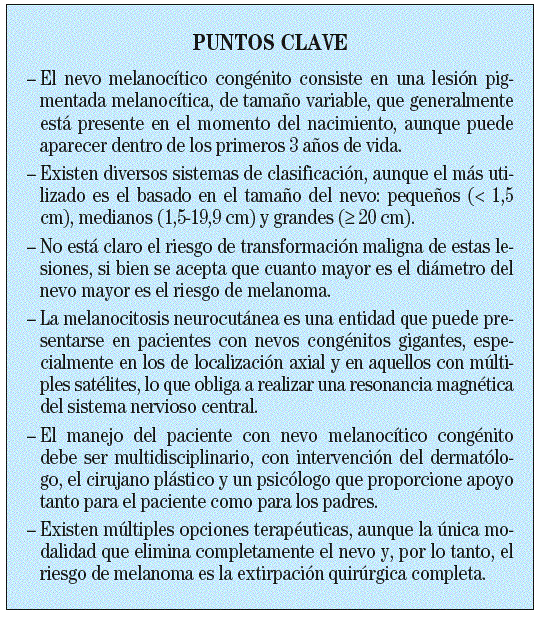 PUNTOS CLAVE

– El nevo melanocítico congénito consiste en una lesión pigmentada melanocítica, de tamaño variable, que generalmente está presente en el momento del nacimiento, aunque puede aparecer dentro de los primeros 3 años de vida.

– Existen diversos sistemas de clasificación, aunque el más utilizado es el basado en el tamaño del nevo: pequeños (< 1,5 cm), medianos (1,5-19,9 cm) y grandes (≥ 20 cm).

– No está claro el riesgo de transformación maligna de estas lesiones, si bien se acepta que cuanto mayor es el diámetro del nevo mayor es el riesgo de melanoma.

– La melanocitosis neurocutánea es una entidad que puede presentarse en pacientes con nevos congénitos gigantes, especialmente en los de localización axial y en aquellos con múltiples satélites, lo que obliga a realizar una resonancia magnética del sistema nervioso central.

– El manejo del paciente con nevo melanocítico congénito debe ser multidisciplinario, con intervención del dermatólogo, el cirujano plástico y un psicólogo que proporcione apoyo tanto para el paciente como para los padres.

– Existen múltiples opciones terapéuticas, aunque la única modalidad que elimina completamente el nevo y, por lo tanto, el riesgo de melanoma es la extirpación quirúrgica completa.